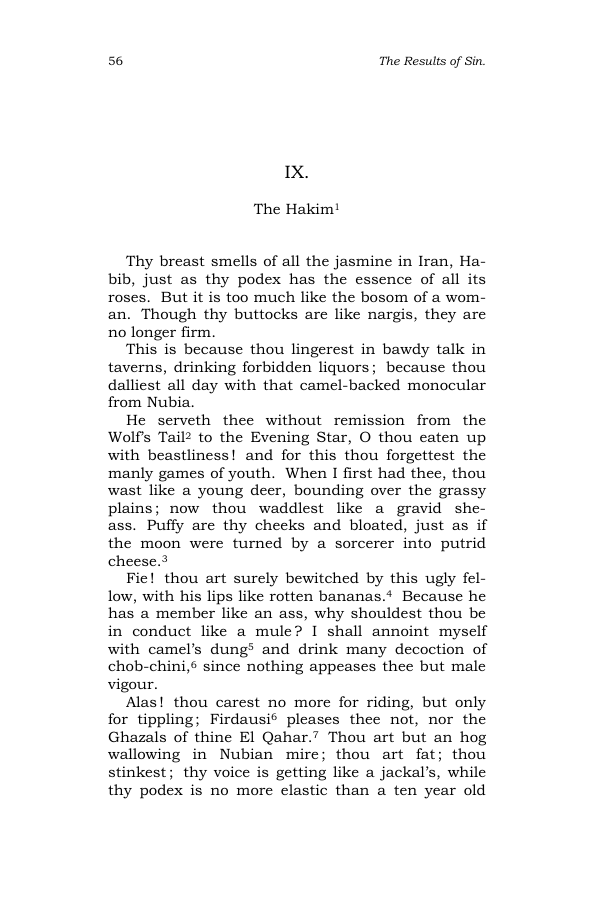 56 The Results of Sin.

IX.

The Hakim$^{1}$

Thy breast smells of all the jasmine in Iran, Habib, just as thy podex has the essence of all its roses. But it is too much like the bosom of a woman. Though thy buttocks are like nargis, they are no longer firm.

This is because thou lingerest in bawdy talk in taverns, drinking forbidden liquors; because thou dalliest all day with that camel-backed monocular from Nubia.

He serveth thee without remission from the Wolf's Tail$^{2}$ to the Evening Star, O thou eaten up with beastliness! and for this thou forgettest the manly games of youth. When I first had thee, thou wast like a young deer, bounding over the grassy plains; now thou waddlest like a gravid she-ass. Puffy are thy cheeks and bloated, just as if the moon were turned by a sorcerer into putrid cheese.$^{3}$

Fie! thou art surely bewitched by this ugly fellow, with his lips like rotten bananas.$^{4}$ Because he has a member like an ass, why shouldest thou be in conduct like a mule? I shall annoint myself with camel's dung$^{5}$ and drink many decoction of chob-chini,$^{6}$ since nothing appeases thee but male vigour.

Alas! thou carest no more for riding, but only for tippling; Firdausi$^{6}$ pleases thee not, nor the Ghazals of thine El Qahar.$^{7}$ Thou art but an hog wallowing in Nubian mire; thou art fat; thou stinkest; thy voice is getting like a jackal's, while thy podex is no more elastic than a ten year old